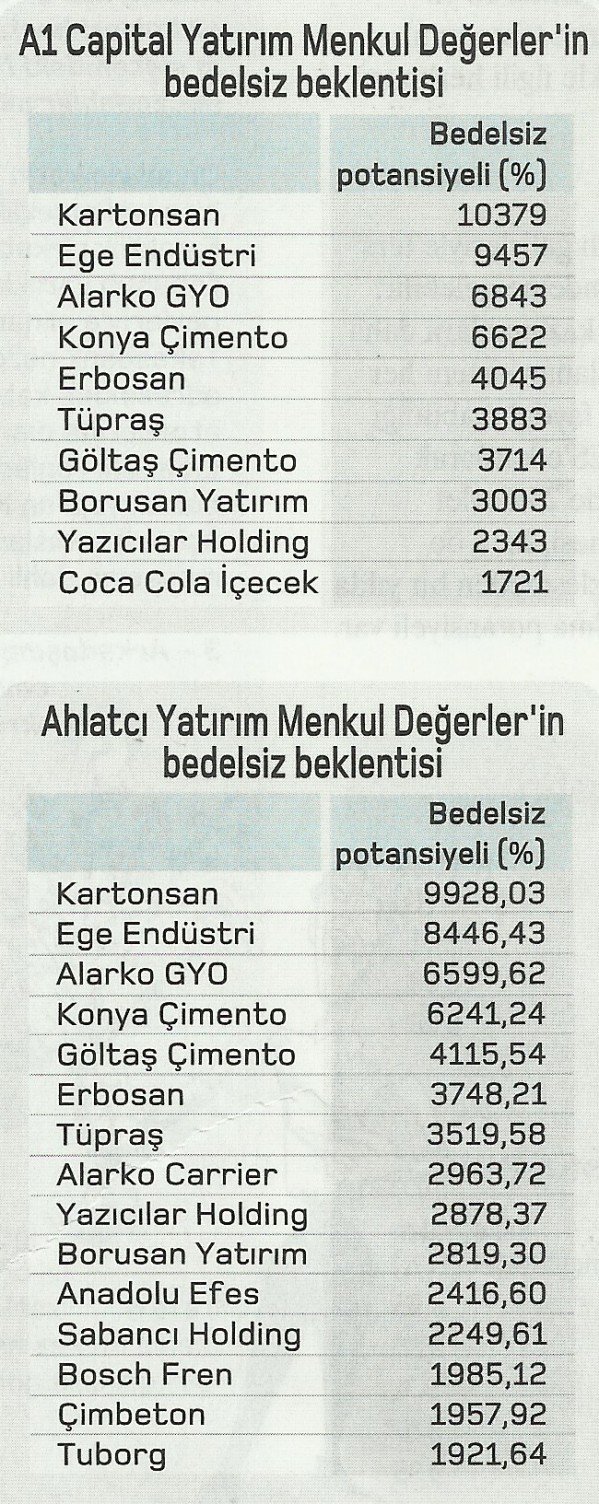 A1 Capital Yatırım Menkul Değerler'in bedelsiz beklentisi

| | Bedelsiz potansiyeli (%) |
|---|---|
| Kartonsan | 10379 |
| Ege Endüstri | 9457 |
| Alarko GYO | 6843 |
| Konya Çimento | 6622 |
| Erbosan | 4045 |
| Tüpraş | 3883 |
| Göltaş Çimento | 3714 |
| Borusan Yatırım | 3003 |
| Yazıcılar Holding | 2343 |
| Coca Cola İçecek | 1721 |

Ahlatcı Yatırım Menkul Değerler'in bedelsiz beklentisi

| | Bedelsiz potansiyeli (%) |
|---|---|
| Kartonsan | 9928,03 |
| Ege Endüstri | 8446,43 |
| Alarko GYO | 6599,62 |
| Konya Çimento | 6241,24 |
| Göltaş Çimento | 4115,54 |
| Erbosan | 3748,21 |
| Tüpraş | 3519,58 |
| Alarko Carrier | 2963,72 |
| Yazıcılar Holding | 2878,37 |
| Borusan Yatırım | 2819,30 |
| Anadolu Efes | 2416,60 |
| Sabancı Holding | 2249,61 |
| Bosch Fren | 1985,12 |
| Çimbeton | 1957,92 |
| Tuborg | 1921,64 |